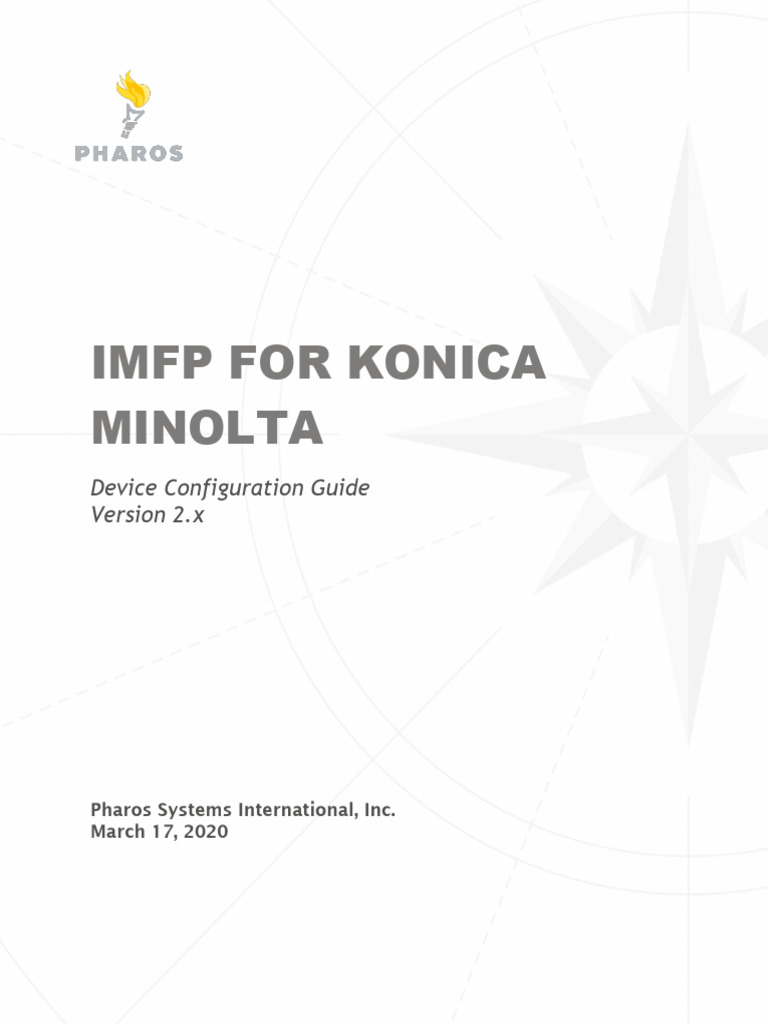 PHAROS

IMFP FOR KONICA MINOLTA

Device Configuration Guide
Version 2.x

Pharos Systems International, Inc.
March 17, 2020